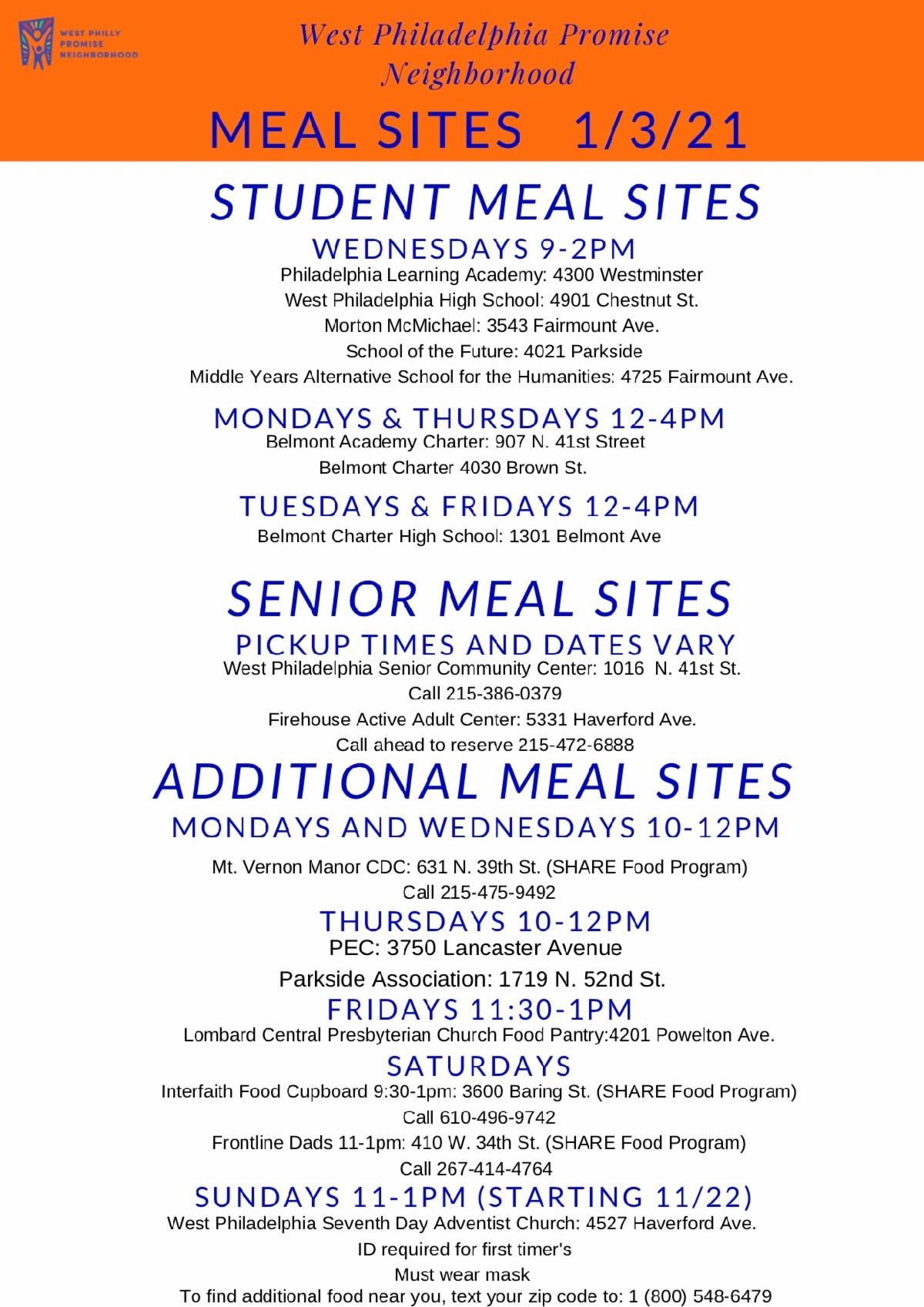 WEST PHILLY PROMISE NEIGHBORHOOD

West Philadelphia Promise Neighborhood

MEAL SITES 1/3/21

STUDENT MEAL SITES

WEDNESDAYS 9-2PM

Philadelphia Learning Academy: 4300 Westminster
West Philadelphia High School: 4901 Chestnut St.
Morton McMichael: 3543 Fairmount Ave.
School of the Future: 4021 Parkside
Middle Years Alternative School for the Humanities: 4725 Fairmount Ave.

MONDAYS & THURSDAYS 12-4PM

Belmont Academy Charter: 907 N. 41st Street
Belmont Charter 4030 Brown St.

TUESDAYS & FRIDAYS 12-4PM

Belmont Charter High School: 1301 Belmont Ave

SENIOR MEAL SITES

PICKUP TIMES AND DATES VARY

West Philadelphia Senior Community Center: 1016 N. 41st St.
Call 215-386-0379
Firehouse Active Adult Center: 5331 Haverford Ave.
Call ahead to reserve 215-472-6888

ADDITIONAL MEAL SITES

MONDAYS AND WEDNESDAYS 10-12PM

Mt. Vernon Manor CDC: 631 N. 39th St. (SHARE Food Program)
Call 215-475-9492

THURSDAYS 10-12PM

PEC: 3750 Lancaster Avenue
Parkside Association: 1719 N. 52nd St.

FRIDAYS 11:30-1PM

Lombard Central Presbyterian Church Food Pantry:4201 Powelton Ave.

SATURDAYS

Interfaith Food Cupboard 9:30-1pm: 3600 Baring St. (SHARE Food Program)
Call 610-496-9742
Frontline Dads 11-1pm: 410 W. 34th St. (SHARE Food Program)
Call 267-414-4764

SUNDAYS 11-1PM (STARTING 11/22)

West Philadelphia Seventh Day Adventist Church: 4527 Haverford Ave.
ID required for first timer's
Must wear mask
To find additional food near you, text your zip code to: 1 (800) 548-6479